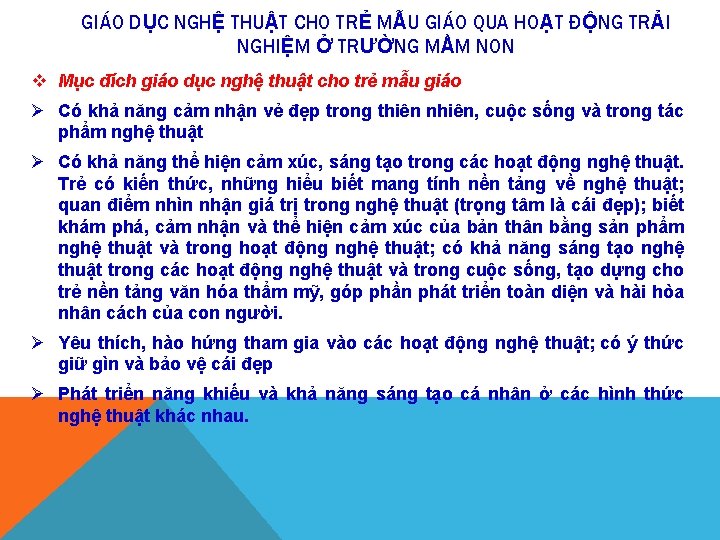 GIÁO DỤC NGHỆ THUẬT CHO TRẺ MẪU GIÁO QUA HOẠT ĐỘNG TRẢI NGHIỆM Ở TRƯỜNG MẦM NON

❖ Mục đích giáo dục nghệ thuật cho trẻ mẫu giáo

➢ Có khả năng cảm nhận vẻ đẹp trong thiên nhiên, cuộc sống và trong tác phẩm nghệ thuật

➢ Có khả năng thể hiện cảm xúc, sáng tạo trong các hoạt động nghệ thuật. Trẻ có kiến thức, những hiểu biết mang tính nền tảng về nghệ thuật; quan điểm nhìn nhận giá trị trong nghệ thuật (trọng tâm là cái đẹp); biết khám phá, cảm nhận và thể hiện cảm xúc của bản thân bằng sản phẩm nghệ thuật và trong hoạt động nghệ thuật; có khả năng sáng tạo nghệ thuật trong các hoạt động nghệ thuật và trong cuộc sống, tạo dựng cho trẻ nền tảng văn hóa thẩm mỹ, góp phần phát triển toàn diện và hài hòa nhân cách của con người.

➢ Yêu thích, hào hứng tham gia vào các hoạt động nghệ thuật; có ý thức giữ gìn và bảo vệ cái đẹp

➢ Phát triển năng khiếu và khả năng sáng tạo cá nhân ở các hình thức nghệ thuật khác nhau.